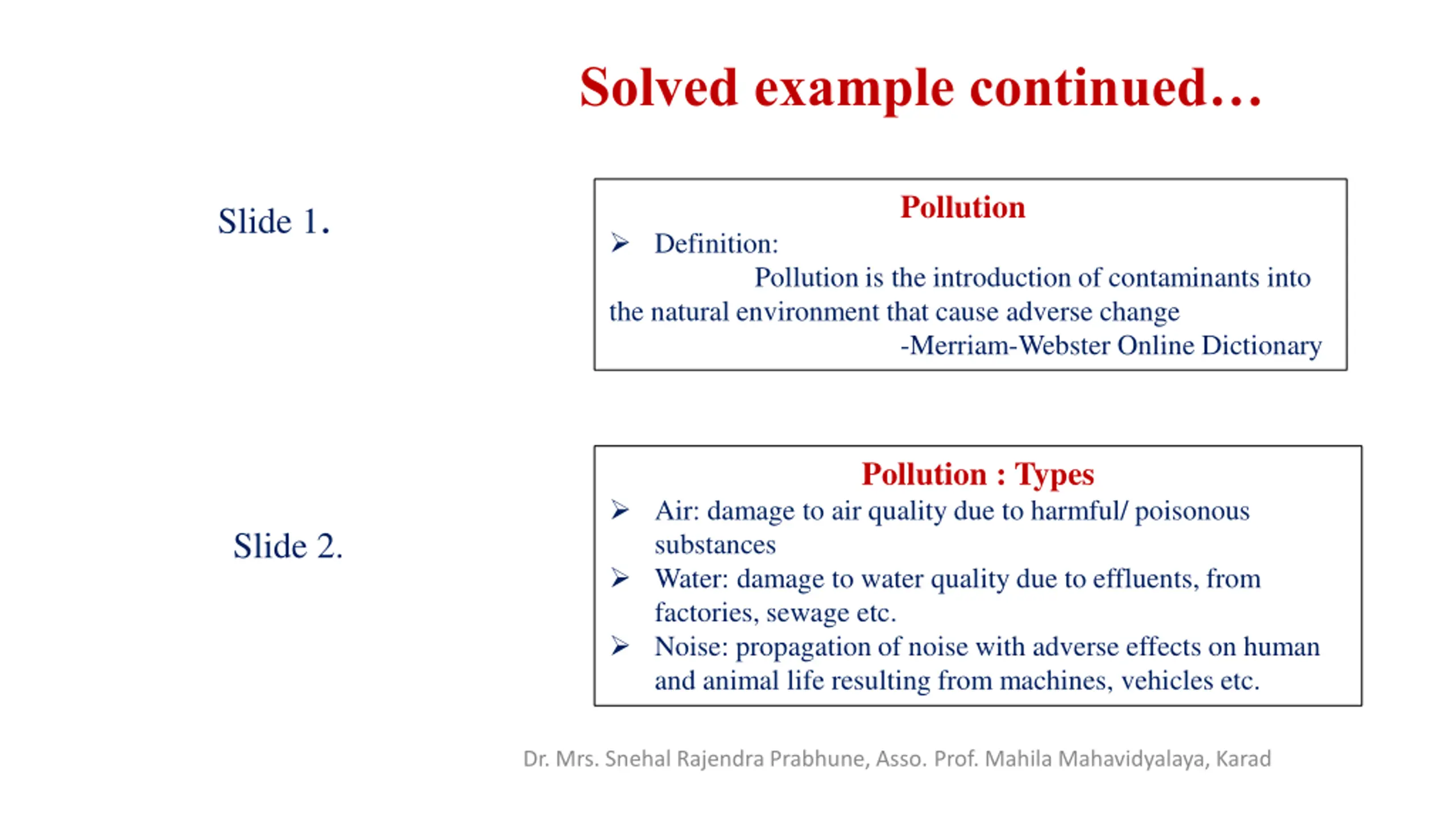 Solved example continued…

Slide 1.

Pollution

➢ Definition:

Pollution is the introduction of contaminants into the natural environment that cause adverse change

-Merriam-Webster Online Dictionary

Slide 2.

Pollution : Types

➢ Air: damage to air quality due to harmful/ poisonous substances

➢ Water: damage to water quality due to effluents, from factories, sewage etc.

➢ Noise: propagation of noise with adverse effects on human and animal life resulting from machines, vehicles etc.

Dr. Mrs. Snehal Rajendra Prabhune, Asso. Prof. Mahila Mahavidyalaya, Karad